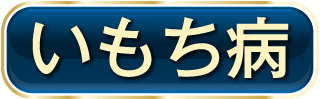 いもち病